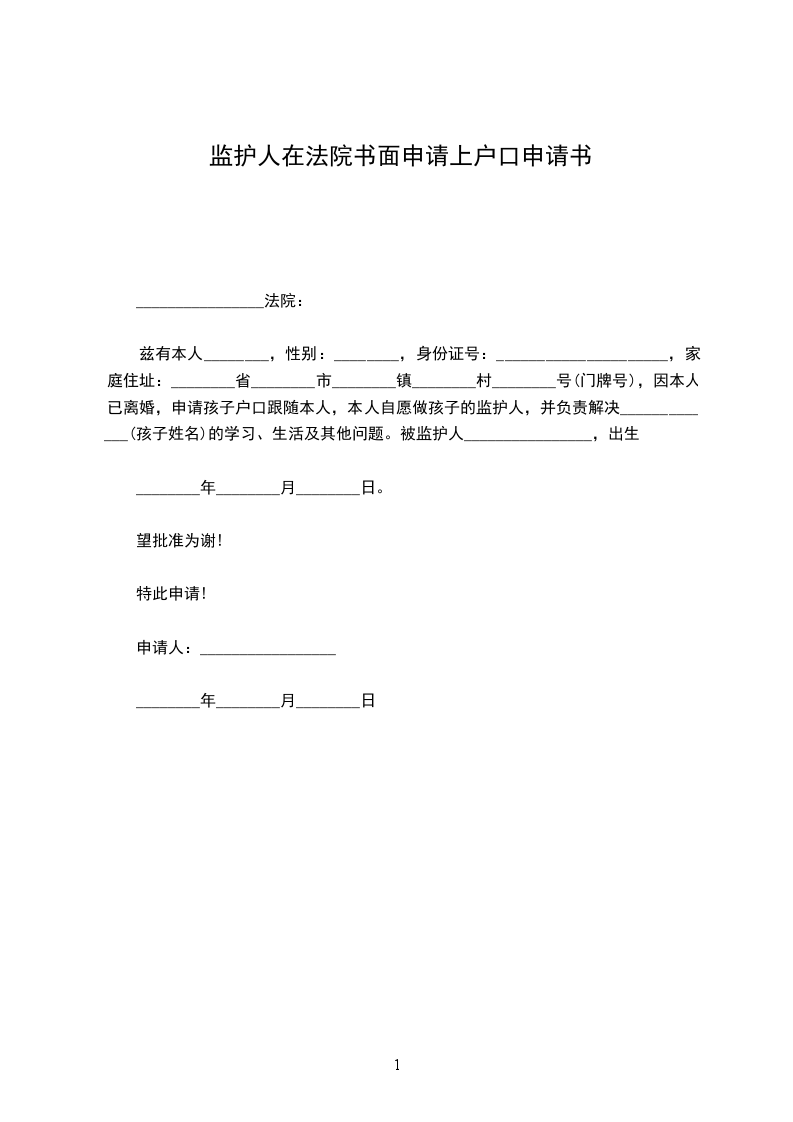 监护人在法院书面申请上户口申请书

________________法院：

兹有本人________，性别：________，身份证号：______________________，家庭住址：________省________市________镇________村________号(门牌号)，因本人已离婚，申请孩子户口跟随本人，本人自愿做孩子的监护人，并负责解决_____________(孩子姓名)的学习、生活及其他问题。被监护人________________，出生

________年________月________日。

望批准为谢!

特此申请!

申请人：_________________

________年________月________日

1